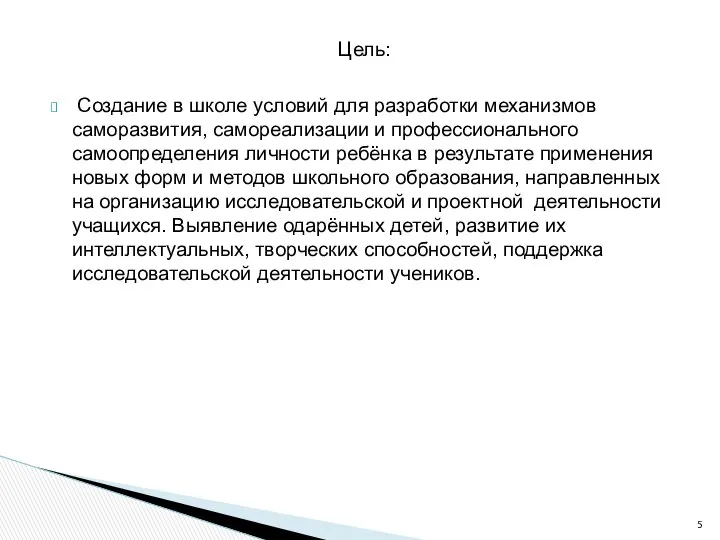 Цель:

Создание в школе условий для разработки механизмов саморазвития, самореализации и профессионального самоопределения личности ребёнка в результате применения новых форм и методов школьного образования, направленных на организацию исследовательской и проектной деятельности учащихся. Выявление одарённых детей, развитие их интеллектуальных, творческих способностей, поддержка исследовательской деятельности учеников.

5